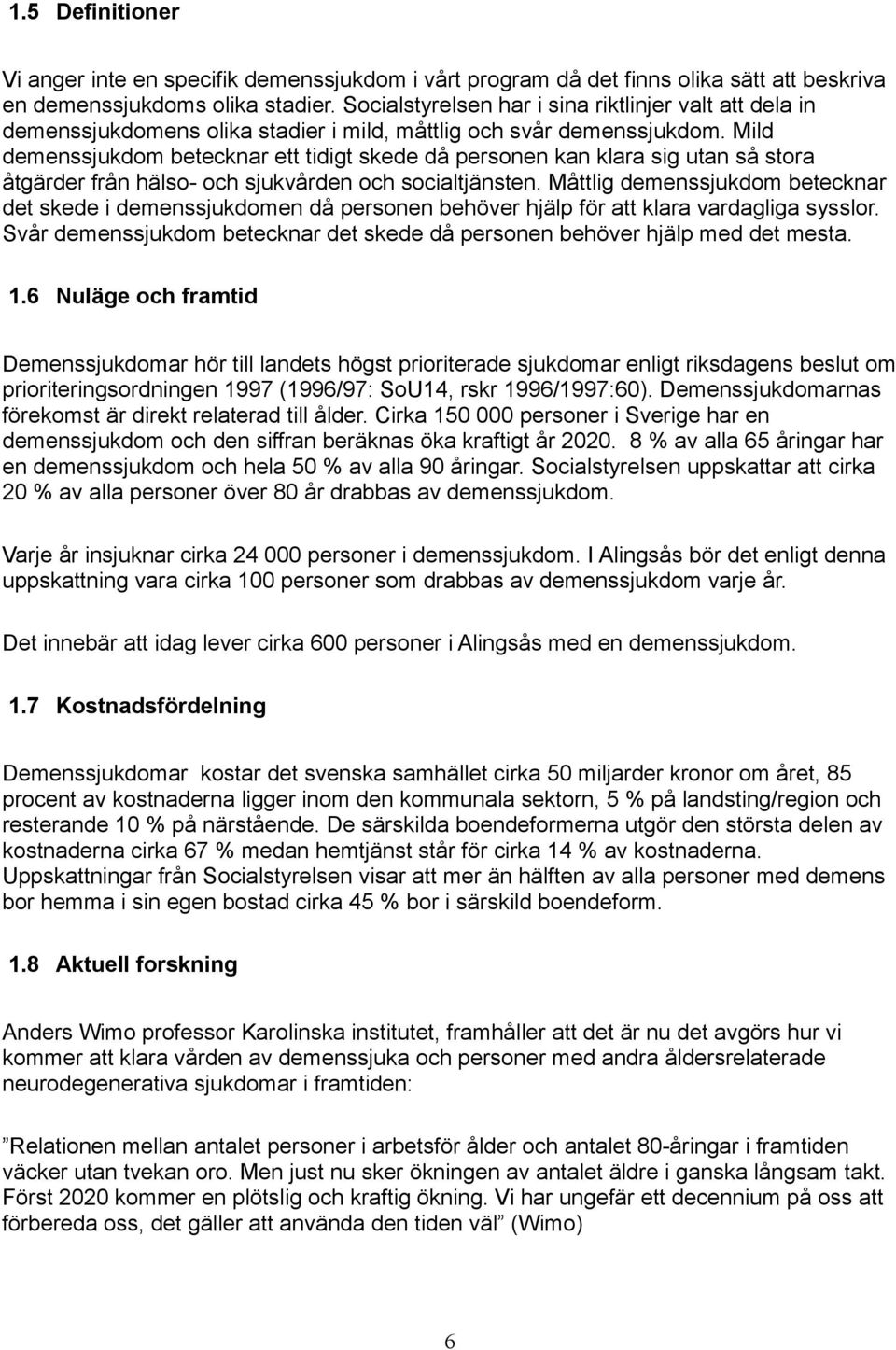 1.5 Definitioner

Vi anger inte en specifik demenssjukdom i vårt program då det finns olika sätt att beskriva en demenssjukdoms olika stadier. Socialstyrelsen har i sina riktlinjer valt att dela in demenssjukdomens olika stadier i mild, måttlig och svår demenssjukdom. Mild demenssjukdom betecknar ett tidigt skede då personen kan klara sig utan så stora åtgärder från hälso- och sjukvården och socialtjänsten. Måttlig demenssjukdom betecknar det skede i demenssjukdomen då personen behöver hjälp för att klara vardagliga sysslor. Svår demenssjukdom betecknar det skede då personen behöver hjälp med det mesta.

1.6 Nuläge och framtid

Demenssjukdomar hör till landets högst prioriterade sjukdomar enligt riksdagens beslut om prioriteringsordningen 1997 (1996/97: SoU14, rskr 1996/1997:60). Demenssjukdomarnas förekomst är direkt relaterad till ålder. Cirka 150 000 personer i Sverige har en demenssjukdom och den siffran beräknas öka kraftigt år 2020. 8 % av alla 65 åringar har en demenssjukdom och hela 50 % av alla 90 åringar. Socialstyrelsen uppskattar att cirka 20 % av alla personer över 80 år drabbas av demenssjukdom.

Varje år insjuknar cirka 24 000 personer i demenssjukdom. I Alingsås bör det enligt denna uppskattning vara cirka 100 personer som drabbas av demenssjukdom varje år.

Det innebär att idag lever cirka 600 personer i Alingsås med en demenssjukdom.

1.7 Kostnadsfördelning

Demenssjukdomar kostar det svenska samhället cirka 50 miljarder kronor om året, 85 procent av kostnaderna ligger inom den kommunala sektorn, 5 % på landsting/region och resterande 10 % på närstående. De särskilda boendeformerna utgör den största delen av kostnaderna cirka 67 % medan hemtjänst står för cirka 14 % av kostnaderna. Uppskattningar från Socialstyrelsen visar att mer än hälften av alla personer med demens bor hemma i sin egen bostad cirka 45 % bor i särskild boendeform.

1.8 Aktuell forskning

Anders Wimo professor Karolinska institutet, framhåller att det är nu det avgörs hur vi kommer att klara vården av demenssjuka och personer med andra åldersrelaterade neurodegenerativa sjukdomar i framtiden:

”Relationen mellan antalet personer i arbetsför ålder och antalet 80-åringar i framtiden väcker utan tvekan oro. Men just nu sker ökningen av antalet äldre i ganska långsam takt. Först 2020 kommer en plötslig och kraftig ökning. Vi har ungefär ett decennium på oss att förbereda oss, det gäller att använda den tiden väl” (Wimo)

6